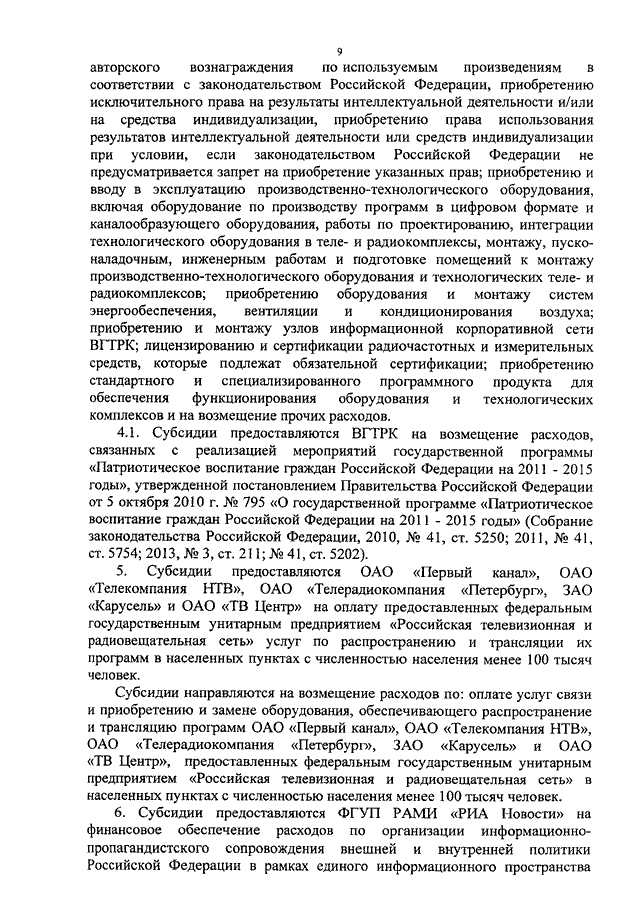 9

авторского вознаграждения по используемым произведениям в соответствии с законодательством Российской Федерации, приобретению исключительного права на результаты интеллектуальной деятельности и/или на средства индивидуализации, приобретению права использования результатов интеллектуальной деятельности или средств индивидуализации при условии, если законодательством Российской Федерации не предусматривается запрет на приобретение указанных прав; приобретению и вводу в эксплуатацию производственно-технологического оборудования, включая оборудование по производству программ в цифровом формате и каналообразующего оборудования, работы по проектированию, интеграции технологического оборудования в теле- и радиокомплексы, монтажу, пусконаладочным, инженерным работам и подготовке помещений к монтажу производственно-технологического оборудования и технологических теле- и радиокомплексов; приобретению оборудования и монтажу систем энергообеспечения, вентиляции и кондиционирования воздуха; приобретению и монтажу узлов информационной корпоративной сети ВГТРК; лицензированию и сертификации радиочастотных и измерительных средств, которые подлежат обязательной сертификации; приобретению стандартного и специализированного программного продукта для обеспечения функционирования оборудования и технологических комплексов и на возмещение прочих расходов.

4.1. Субсидии предоставляются ВГТРК на возмещение расходов, связанных с реализацией мероприятий государственной программы «Патриотическое воспитание граждан Российской Федерации на 2011 - 2015 годы», утвержденной постановлением Правительства Российской Федерации от 5 октября 2010 г. № 795 «О государственной программе «Патриотическое воспитание граждан Российской Федерации на 2011 - 2015 годы» (Собрание законодательства Российской Федерации, 2010, № 41, ст. 5250; 2011, № 41, ст. 5754; 2013, № 3, ст. 211; № 41, ст. 5202).

5. Субсидии предоставляются ОАО «Первый канал», ОАО «Телекомпания НТВ», ОАО «Телерадиокомпания «Петербург», ЗАО «Карусель» и ОАО «ТВ Центр» на оплату предоставленных федеральным государственным унитарным предприятием «Российская телевизионная и радиовещательная сеть» услуг по распространению и трансляции их программ в населенных пунктах с численностью населения менее 100 тысяч человек.

Субсидии направляются на возмещение расходов по: оплате услуг связи и приобретению и замене оборудования, обеспечивающего распространение и трансляцию программ ОАО «Первый канал», ОАО «Телекомпания НТВ», ОАО «Телерадиокомпания «Петербург», ЗАО «Карусель» и ОАО «ТВ Центр», предоставленных федеральным государственным унитарным предприятием «Российская телевизионная и радиовещательная сеть» в населенных пунктах с численностью населения менее 100 тысяч человек.

6. Субсидии предоставляются ФГУП РАМИ «РИА Новости» на финансовое обеспечение расходов по организации информационно-пропагандистского сопровождения внешней и внутренней политики Российской Федерации в рамках единого информационного пространства